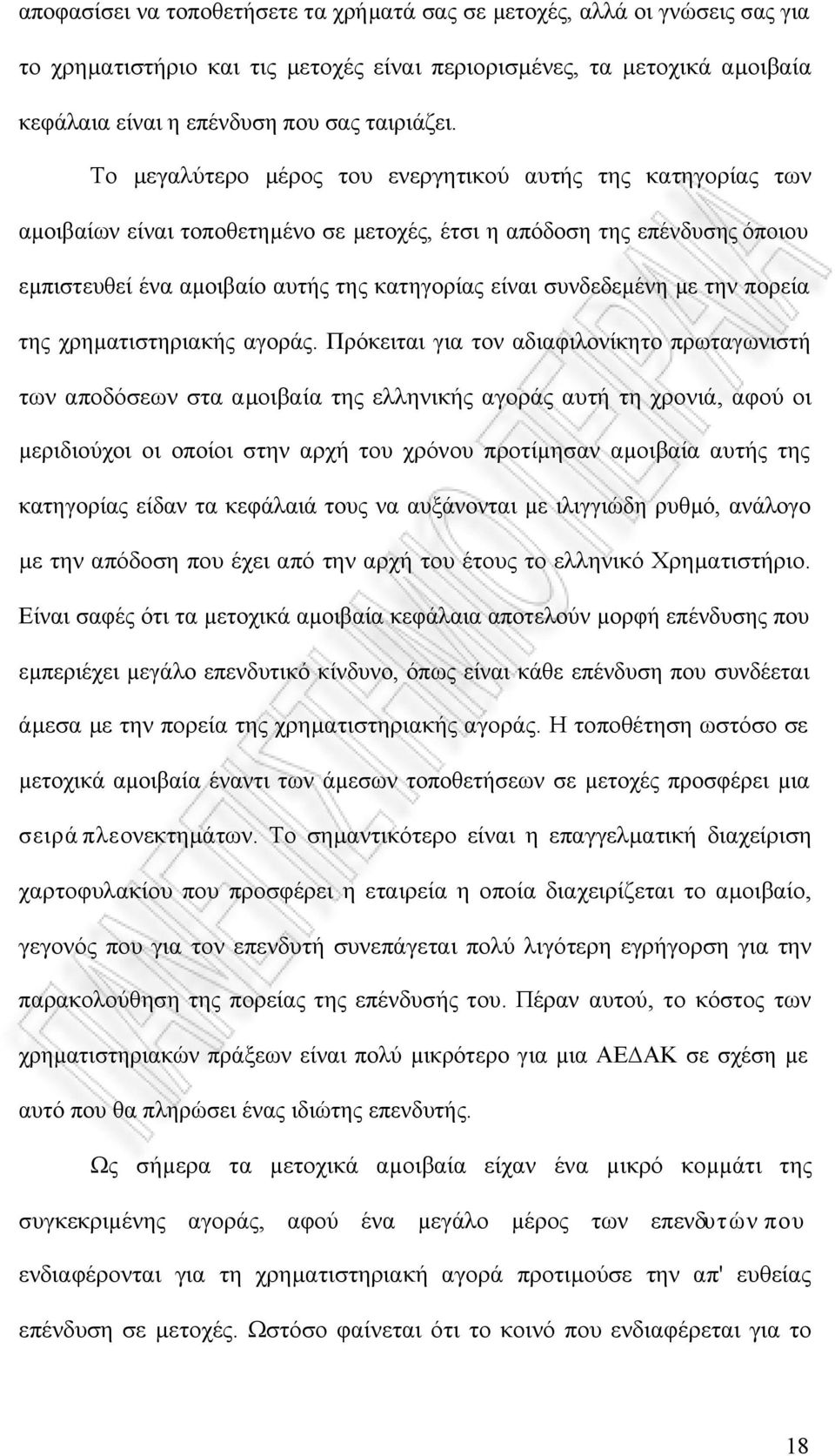 αποφασίσει να τοποθετήσετε τα χρήματά σας σε μετοχές, αλλά οι γνώσεις σας για το χρηματιστήριο και τις μετοχές είναι περιορισμένες, τα μετοχικά αμοιβαία κεφάλαια είναι η επένδυση που σας ταιριάζει.

Το μεγαλύτερο μέρος του ενεργητικού αυτής της κατηγορίας των αμοιβαίων είναι τοποθετημένο σε μετοχές, έτσι η απόδοση της επένδυσης όποιου εμπιστευθεί ένα αμοιβαίο αυτής της κατηγορίας είναι συνδεδεμένη με την πορεία της χρηματιστηριακής αγοράς. Πρόκειται για τον αδιαφιλονίκητο πρωταγωνιστή των αποδόσεων στα αμοιβαία της ελληνικής αγοράς αυτή τη χρονιά, αφού οι μεριδιούχοι οι οποίοι στην αρχή του χρόνου προτίμησαν αμοιβαία αυτής της κατηγορίας είδαν τα κεφάλαιά τους να αυξάνονται με ιλιγγιώδη ρυθμό, ανάλογο με την απόδοση που έχει από την αρχή του έτους το ελληνικό Χρηματιστήριο. Είναι σαφές ότι τα μετοχικά αμοιβαία κεφάλαια αποτελούν μορφή επένδυσης που εμπεριέχει μεγάλο επενδυτικό κίνδυνο, όπως είναι κάθε επένδυση που συνδέεται άμεσα με την πορεία της χρηματιστηριακής αγοράς. Η τοποθέτηση ωστόσο σε μετοχικά αμοιβαία έναντι των άμεσων τοποθετήσεων σε μετοχές προσφέρει μια σειρά πλεονεκτημάτων. Το σημαντικότερο είναι η επαγγελματική διαχείριση χαρτοφυλακίου που προσφέρει η εταιρεία η οποία διαχειρίζεται το αμοιβαίο, γεγονός που για τον επενδυτή συνεπάγεται πολύ λιγότερη εγρήγορση για την παρακολούθηση της πορείας της επένδυσής του. Πέραν αυτού, το κόστος των χρηματιστηριακών πράξεων είναι πολύ μικρότερο για μια ΑΕΔΑΚ σε σχέση με αυτό που θα πληρώσει ένας ιδιώτης επενδυτής.

Ως σήμερα τα μετοχικά αμοιβαία είχαν ένα μικρό κομμάτι της συγκεκριμένης αγοράς, αφού ένα μεγάλο μέρος των επενδυτών που ενδιαφέρονται για τη χρηματιστηριακή αγορά προτιμούσε την απ' ευθείας επένδυση σε μετοχές. Ωστόσο φαίνεται ότι το κοινό που ενδιαφέρεται για το

18